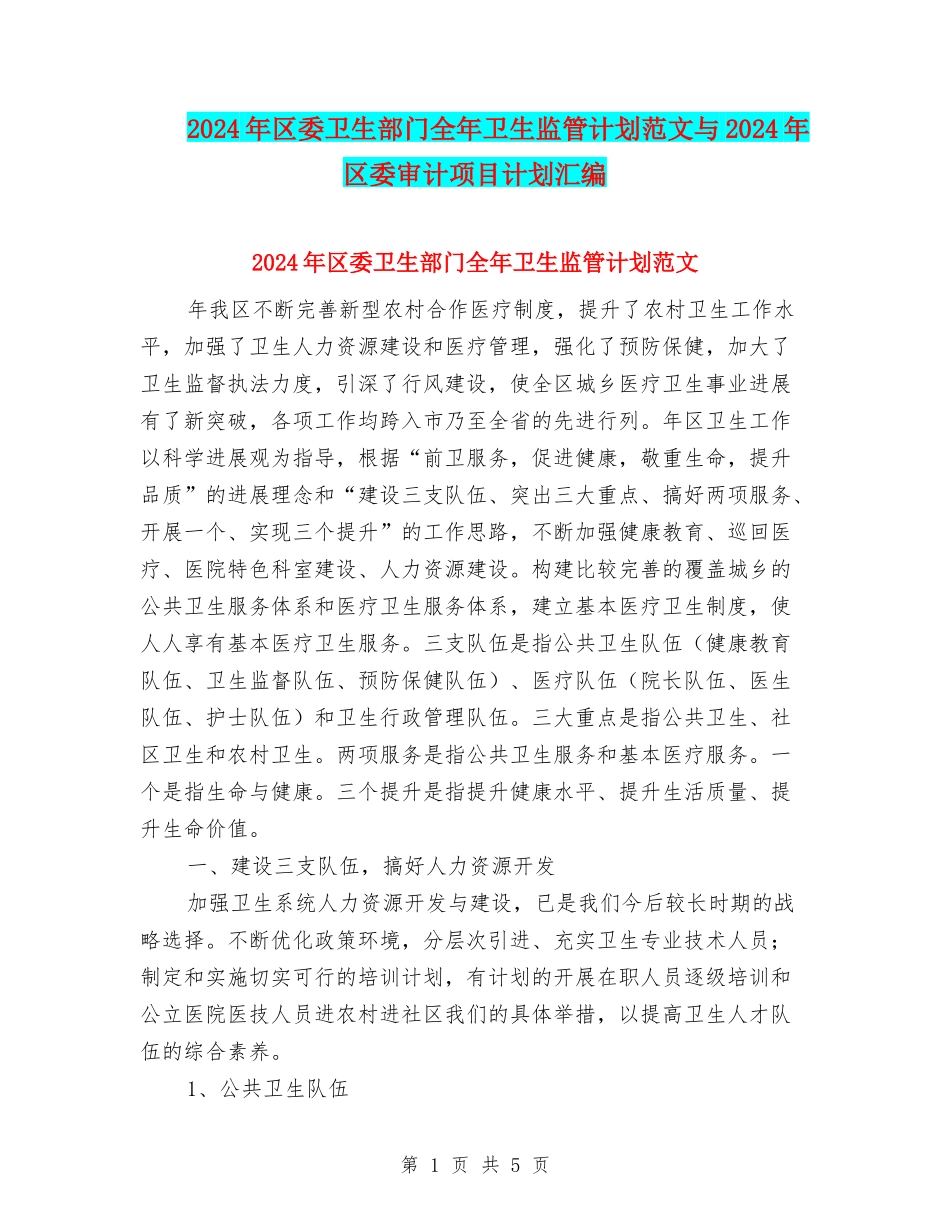 2024年区委卫生部门全年卫生监管计划范文与2024年区委审计项目计划汇编

2024年区委卫生部门全年卫生监管计划范文

年我区不断完善新型农村合作医疗制度，提升了农村卫生工作水平，加强了卫生人力资源建设和医疗管理，强化了预防保健，加大了卫生监督执法力度，引深了行风建设，使全区城乡医疗卫生事业进展有了新突破，各项工作均跨入市乃至全省的先进行列。年区卫生工作以科学进展观为指导，根据“前卫服务，促进健康，敬重生命，提升品质”的进展理念和“建设三支队伍、突出三大重点、搞好两项服务、开展一个、实现三个提升”的工作思路，不断加强健康教育、巡回医疗、医院特色科室建设、人力资源建设。构建比较完善的覆盖城乡的公共卫生服务体系和医疗卫生服务体系，建立基本医疗卫生制度，使人人享有基本医疗卫生服务。三支队伍是指公共卫生队伍（健康教育队伍、卫生监督队伍、预防保健队伍）、医疗队伍（院长队伍、医生队伍、护士队伍）和卫生行政管理队伍。三大重点是指公共卫生、社区卫生和农村卫生。两项服务是指公共卫生服务和基本医疗服务。一个是指生命与健康。三个提升是指提升健康水平、提升生活质量、提升生命价值。

一、建设三支队伍，搞好人力资源开发

加强卫生系统人力资源开发与建设，已是我们今后较长时期的战略选择。不断优化政策环境，分层次引进、充实卫生专业技术人员；制定和实施切实可行的培训计划，有计划的开展在职人员逐级培训和公立医院医技人员进农村进社区我们的具体举措，以提高卫生人才队伍的综合素养。

1、公共卫生队伍

第 1 页 共 5 页